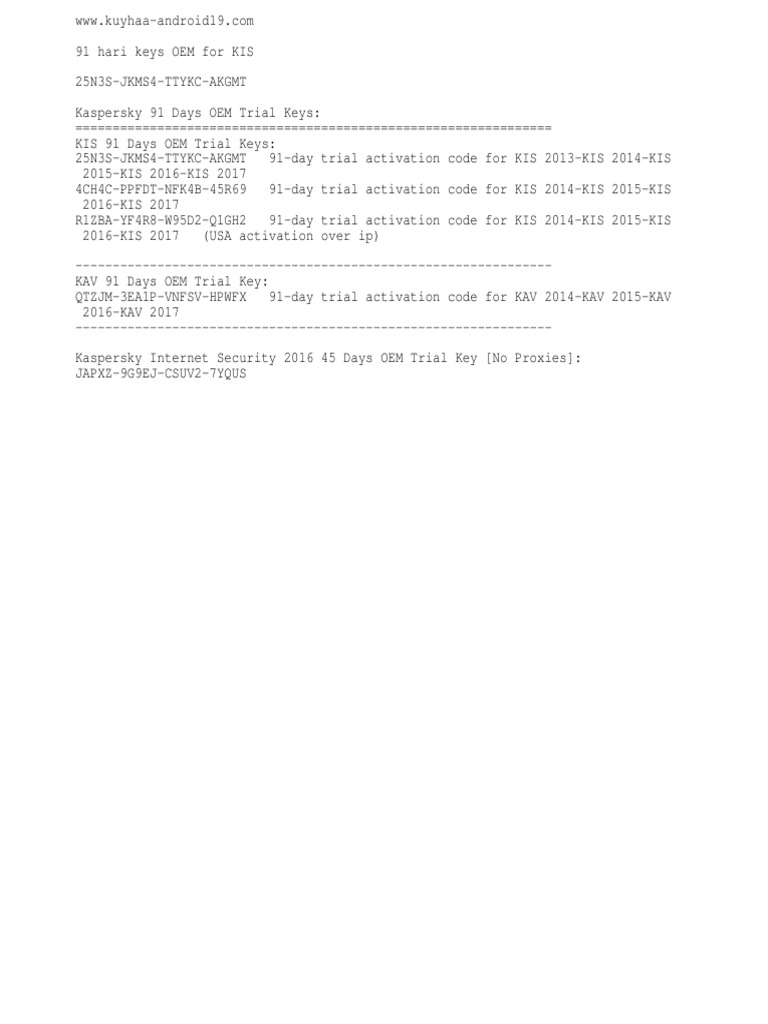 www.kuyhaa-android19.com

91 hari keys OEM for KIS

25N3S-JKMS4-TTYKC-AKGMT

Kaspersky 91 Days OEM Trial Keys:
================================================================
KIS 91 Days OEM Trial Keys:
25N3S-JKMS4-TTYKC-AKGMT 91-day trial activation code for KIS 2013-KIS 2014-KIS 2015-KIS 2016-KIS 2017
4CH4C-PPFDT-NFK4B-45R69 91-day trial activation code for KIS 2014-KIS 2015-KIS 2016-KIS 2017
R1ZBA-YF4R8-W95D2-Q1GH2 91-day trial activation code for KIS 2014-KIS 2015-KIS 2016-KIS 2017 (USA activation over ip)

----------------------------------------------------------------
KAV 91 Days OEM Trial Key:
QTZJM-3EA1P-VNFSV-HPWFX 91-day trial activation code for KAV 2014-KAV 2015-KAV 2016-KAV 2017
----------------------------------------------------------------

Kaspersky Internet Security 2016 45 Days OEM Trial Key [No Proxies]:
JAPXZ-9G9EJ-CSUV2-7YQUS